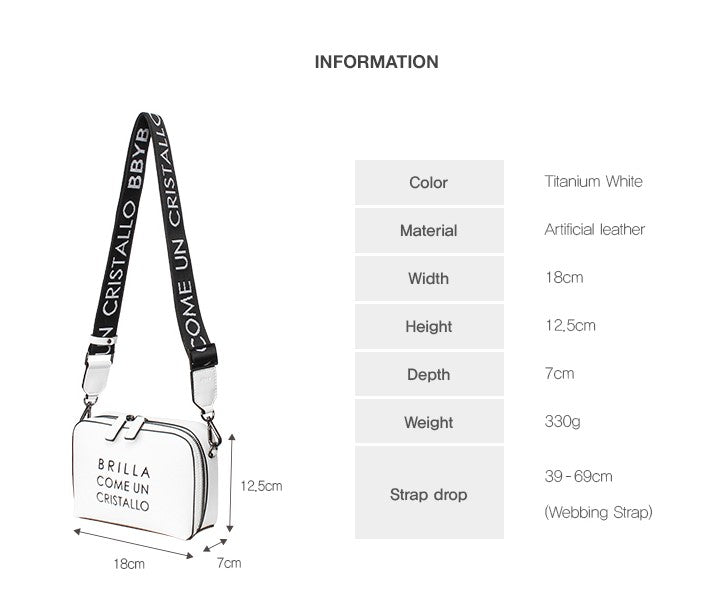 INFORMATION

BBYB CRISTALLO COME UN CRISTALLO
BRILLA
COME UN
CRISTALLO

12,5cm
18cm
7cm

Color
Titanium White

Material
Artificial leather

Width
18cm

Height
12,5cm

Depth
7cm

Weight
330g

Strap drop
39 - 69cm
(Webbing Strap)